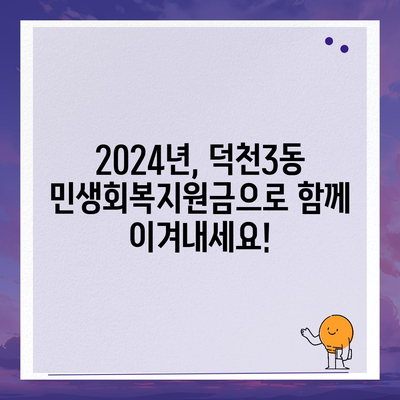 2024년, 덕천3동 민생회복지원금으로 함께 이겨내세요!